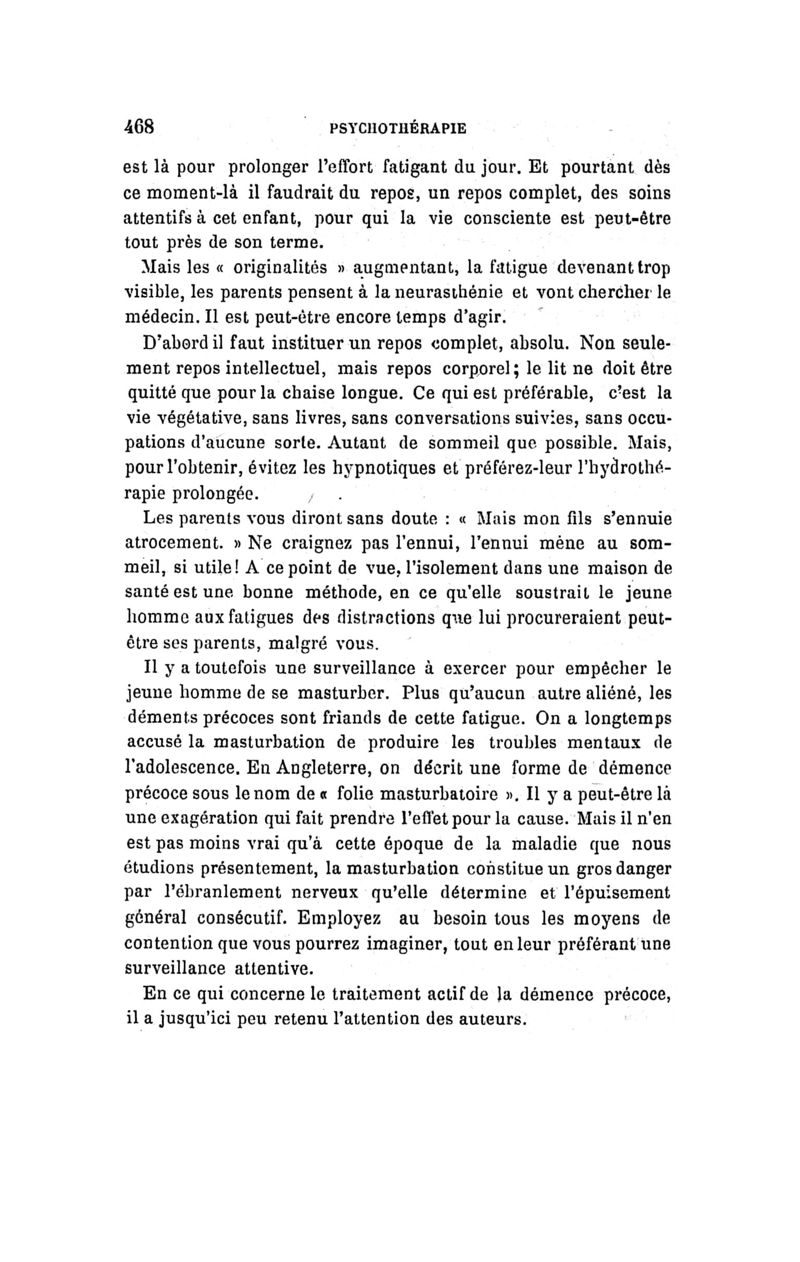 468 PSYCHOTHÉRAPIE

est là pour prolonger l'effort fatigant du jour. Et pourtant dès ce moment-là il faudrait du repos, un repos complet, des soins attentifs à cet enfant, pour qui la vie consciente est peut-être tout près de son terme.

Mais les « originalités » augmentant, la fatigue devenant trop visible, les parents pensent à la neurasthénie et vont chercher le médecin. Il est peut-être encore temps d'agir.

D'abord il faut instituer un repos complet, absolu. Non seulement repos intellectuel, mais repos corporel; le lit ne doit être quitté que pour la chaise longue. Ce qui est préférable, c'est la vie végétative, sans livres, sans conversations suivies, sans occupations d'aucune sorte. Autant de sommeil que possible. Mais, pour l'obtenir, évitez les hypnotiques et préférez-leur l'hydrothérapie prolongée.

Les parents vous diront sans doute : « Mais mon fils s'ennuie atrocement. » Ne craignez pas l'ennui, l'ennui mène au sommeil, si utile! A ce point de vue, l'isolement dans une maison de santé est une bonne méthode, en ce qu'elle soustrait le jeune homme aux fatigues des distractions que lui procureraient peut-être ses parents, malgré vous.

Il y a toutefois une surveillance à exercer pour empêcher le jeune homme de se masturber. Plus qu'aucun autre aliéné, les déments précoces sont friands de cette fatigue. On a longtemps accusé la masturbation de produire les troubles mentaux de l'adolescence. En Angleterre, on décrit une forme de démence précoce sous le nom de « folie masturbatoire ». Il y a peut-être là une exagération qui fait prendre l'effet pour la cause. Mais il n'en est pas moins vrai qu'à cette époque de la maladie que nous étudions présentement, la masturbation constitue un gros danger par l'ébranlement nerveux qu'elle détermine et l'épuisement général consécutif. Employez au besoin tous les moyens de contention que vous pourrez imaginer, tout en leur préférant une surveillance attentive.

En ce qui concerne le traitement actif de la démence précoce, il a jusqu'ici peu retenu l'attention des auteurs.